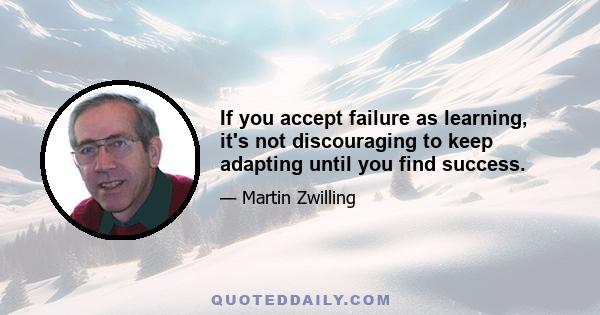 If you accept failure as learning, it's not discouraging to keep adapting until you find success.

— Martin Zwilling

QUOTEDDAILY.COM